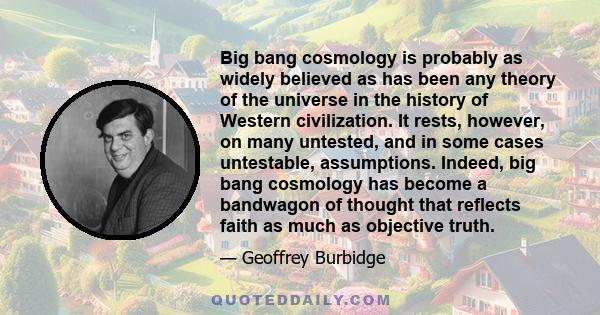 Big bang cosmology is probably as widely believed as has been any theory of the universe in the history of Western civilization. It rests, however, on many untested, and in some cases untestable, assumptions. Indeed, big bang cosmology has become a bandwagon of thought that reflects faith as much as objective truth.

— Geoffrey Burbidge

QUOTEDDAILY.COM